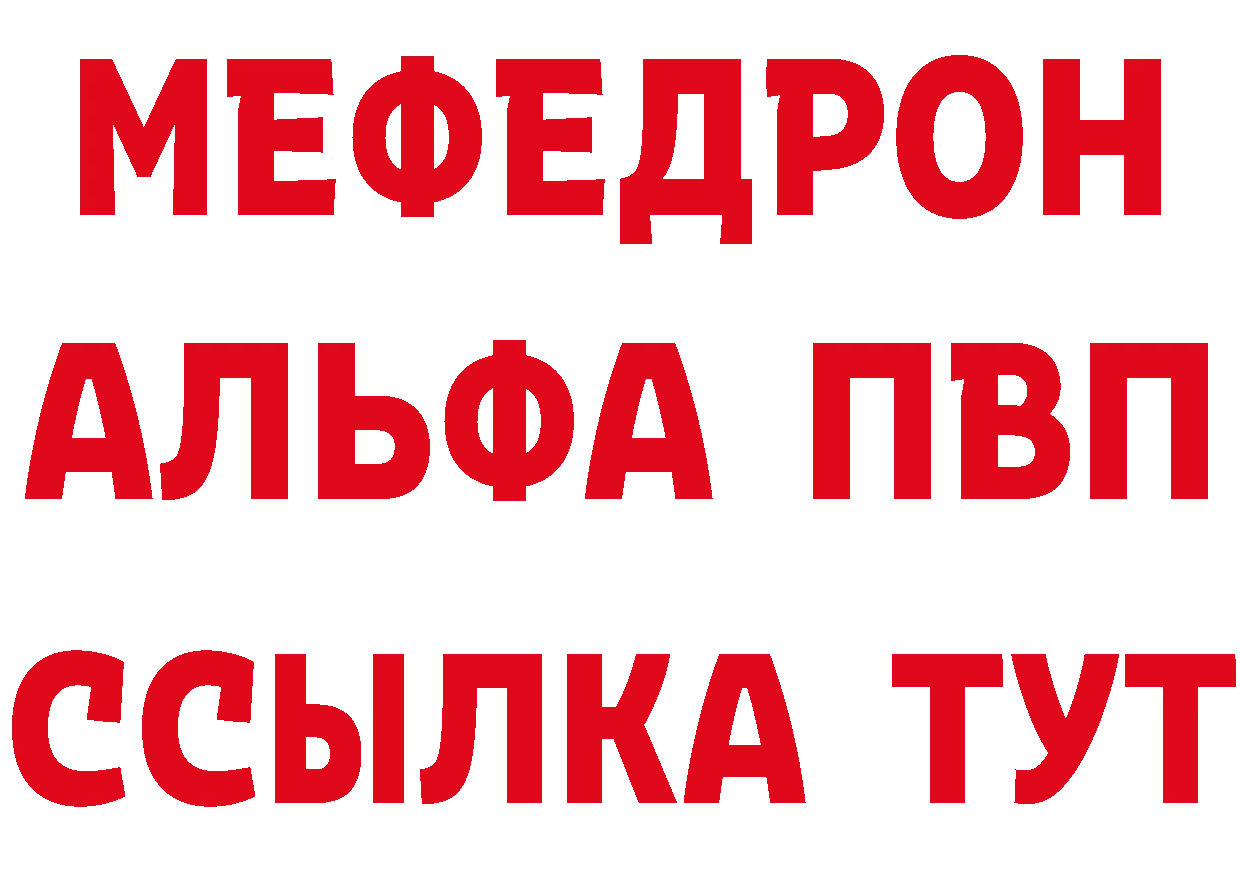 МЕФЕДРОН
АЛЬФА ПВП
ССЫЛКА ТУТ